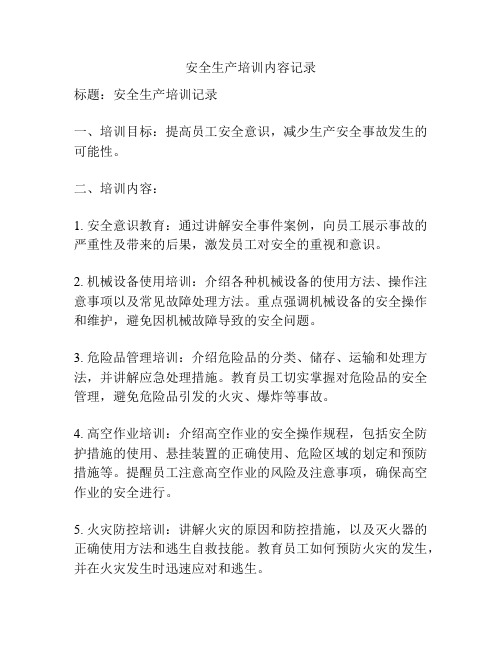 安全生产培训内容记录

标题：安全生产培训记录

一、培训目标：提高员工安全意识，减少生产安全事故发生的可能性。

二、培训内容：

1. 安全意识教育：通过讲解安全事件案例，向员工展示事故的严重性及带来的后果，激发员工对安全的重视和意识。

2. 机械设备使用培训：介绍各种机械设备的使用方法、操作注意事项以及常见故障处理方法。重点强调机械设备的安全操作和维护，避免因机械故障导致的安全问题。

3. 危险品管理培训：介绍危险品的分类、储存、运输和处理方法，并讲解应急处理措施。教育员工切实掌握对危险品的安全管理，避免危险品引发的火灾、爆炸等事故。

4. 高空作业培训：介绍高空作业的安全操作规程，包括安全防护措施的使用、悬挂装置的正确使用、危险区域的划定和预防措施等。提醒员工注意高空作业的风险及注意事项，确保高空作业的安全进行。

5. 火灾防控培训：讲解火灾的原因和防控措施，以及灭火器的正确使用方法和逃生自救技能。教育员工如何预防火灾的发生，并在火灾发生时迅速应对和逃生。